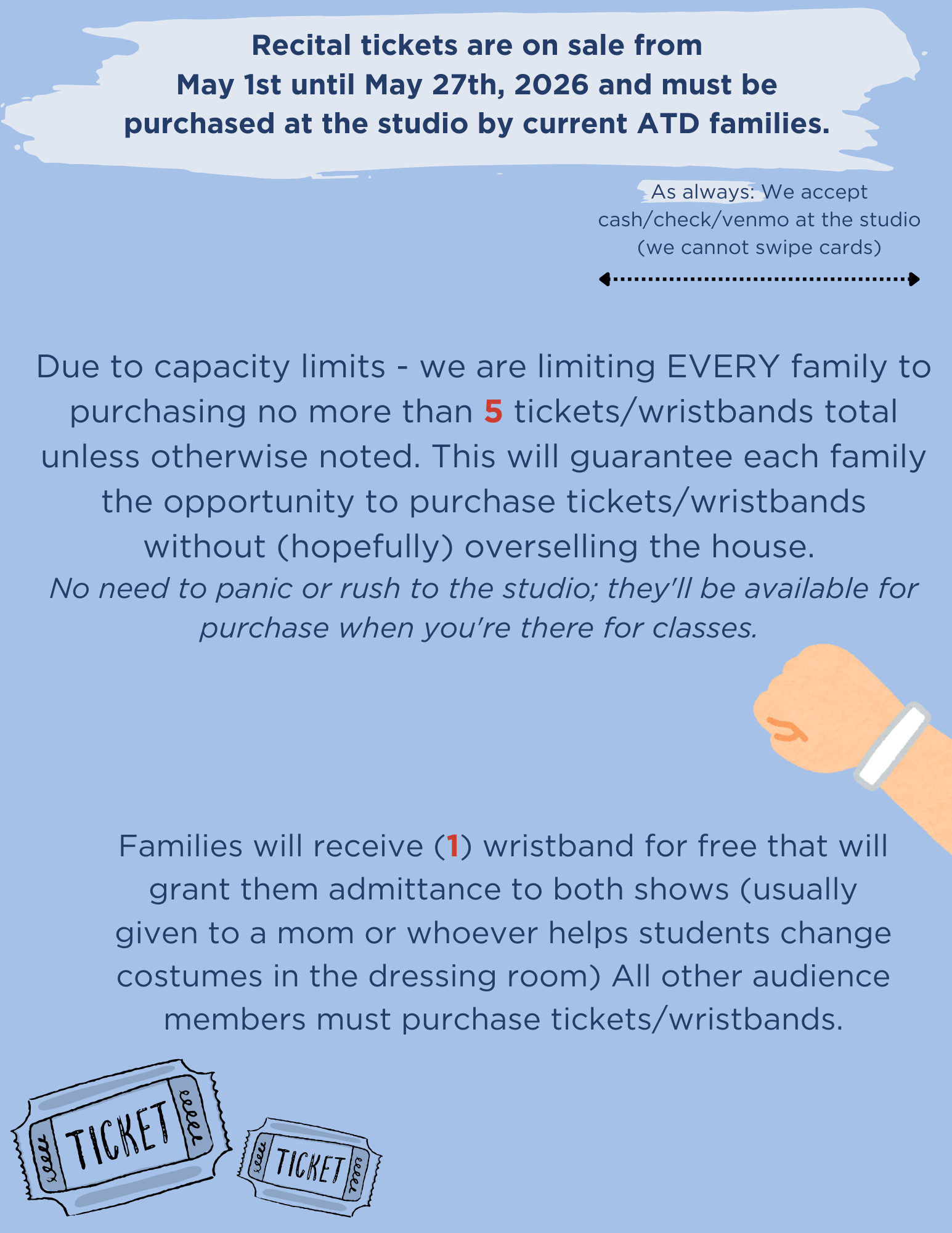 Recital tickets are on sale from May 1st until May 27th, 2026 and must be purchased at the studio by current ATD families.

As always: We accept cash/check/venmo at the studio (we cannot swipe cards)

Due to capacity limits - we are limiting EVERY family to purchasing no more than 5 tickets/wristbands total unless otherwise noted. This will guarantee each family the opportunity to purchase tickets/wristbands without (hopefully) overselling the house.
No need to panic or rush to the studio; they'll be available for purchase when you're there for classes.

Families will receive (1) wristband for free that will grant them admittance to both shows (usually given to a mom or whoever helps students change costumes in the dressing room) All other audience members must purchase tickets/wristbands.

TICKET

TICKET